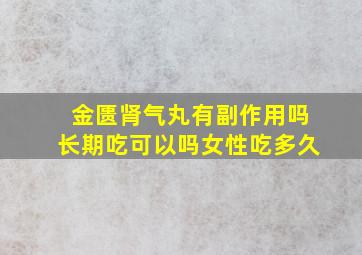 金匮肾气丸有副作用吗
长期吃可以吗女性吃多久